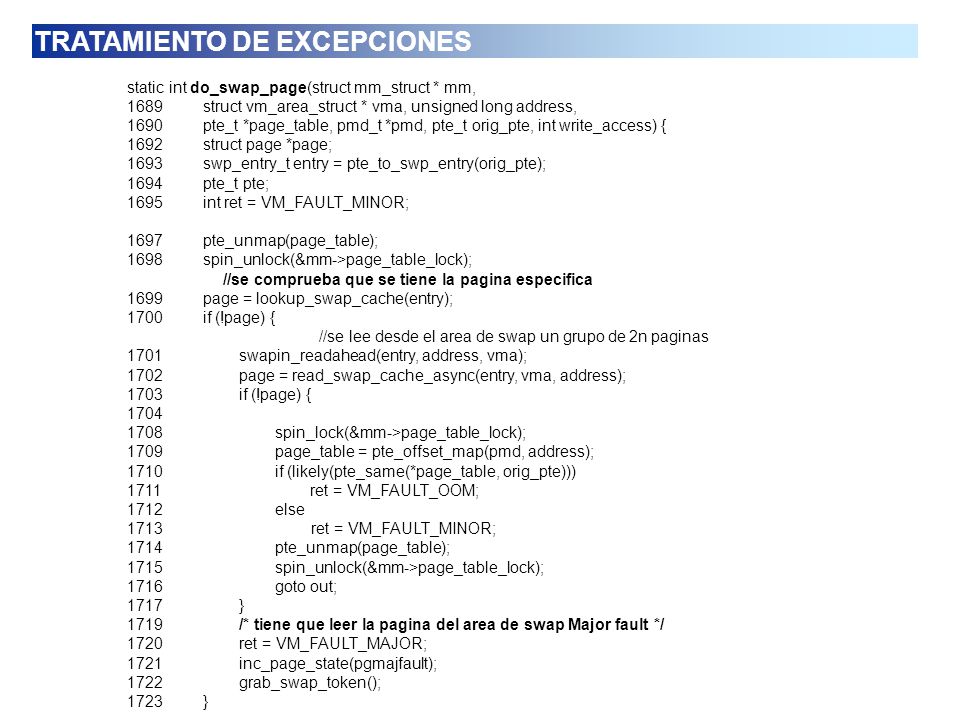 TRATAMIENTO DE EXCEPCIONES

static int do_swap_page(struct mm_struct * mm,
1689 struct vm_area_struct * vma, unsigned long address,
1690 pte_t *page_table, pmd_t *pmd, pte_t orig_pte, int write_access) {
1692 struct page *page;
1693 swp_entry_t entry = pte_to_swp_entry(orig_pte);
1694 pte_t pte;
1695 int ret = VM_FAULT_MINOR;

1697 pte_unmap(page_table);
1698 spin_unlock(&mm->page_table_lock);
//se comprueba que se tiene la pagina especifica
1699 page = lookup_swap_cache(entry);
1700 if (!page) {
//se lee desde el area de swap un grupo de 2n paginas
1701 swapin_readahead(entry, address, vma);
1702 page = read_swap_cache_async(entry, vma, address);
1703 if (!page) {
1704
1708 spin_lock(&mm->page_table_lock);
1709 page_table = pte_offset_map(pmd, address);
1710 if (likely(pte_same(*page_table, orig_pte)))
1711 ret = VM_FAULT_OOM;
1712 else
1713 ret = VM_FAULT_MINOR;
1714 pte_unmap(page_table);
1715 spin_unlock(&mm->page_table_lock);
1716 goto out;
1717 }
1719 /* tiene que leer la pagina del area de swap Major fault */
1720 ret = VM_FAULT_MAJOR;
1721 inc_page_state(pgmajfault);
1722 grab_swap_token();
1723 }